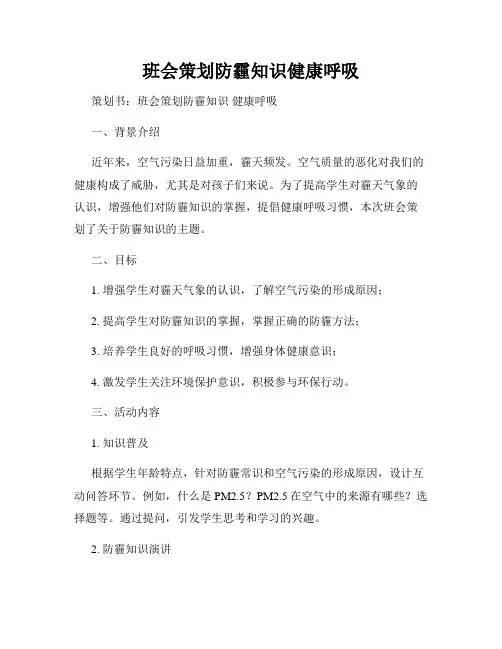 班会策划防霾知识健康呼吸

策划书：班会策划防霾知识 健康呼吸

一、背景介绍

近年来，空气污染日益加重，霾天频发。空气质量的恶化对我们的健康构成了威胁，尤其是对孩子们来说。为了提高学生对霾天气象的认识，增强他们对防霾知识的掌握，提倡健康呼吸习惯，本次班会策划了关于防霾知识的主题。

二、目标

1. 增强学生对霾天气象的认识，了解空气污染的形成原因；

2. 提高学生对防霾知识的掌握，掌握正确的防霾方法；

3. 培养学生良好的呼吸习惯，增强身体健康意识；

4. 激发学生关注环境保护意识，积极参与环保行动。

三、活动内容

1. 知识普及

根据学生年龄特点，针对防霾常识和空气污染的形成原因，设计互动问答环节。例如，什么是 PM2.5？PM2.5 在空气中的来源有哪些？选择题等。通过提问，引发学生思考和学习的兴趣。

2. 防霾知识演讲